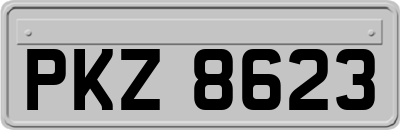 PKZ 8623